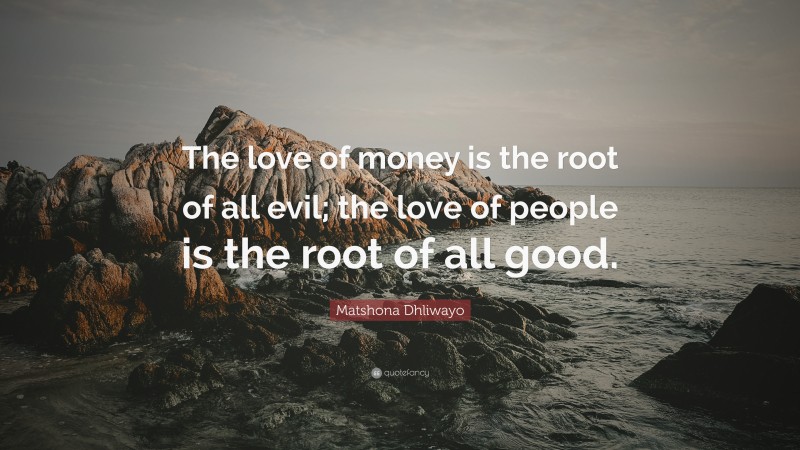 The love of money is the root of all evil; the love of people is the root of all good.

Matshona Dhliwayo

quotefancy